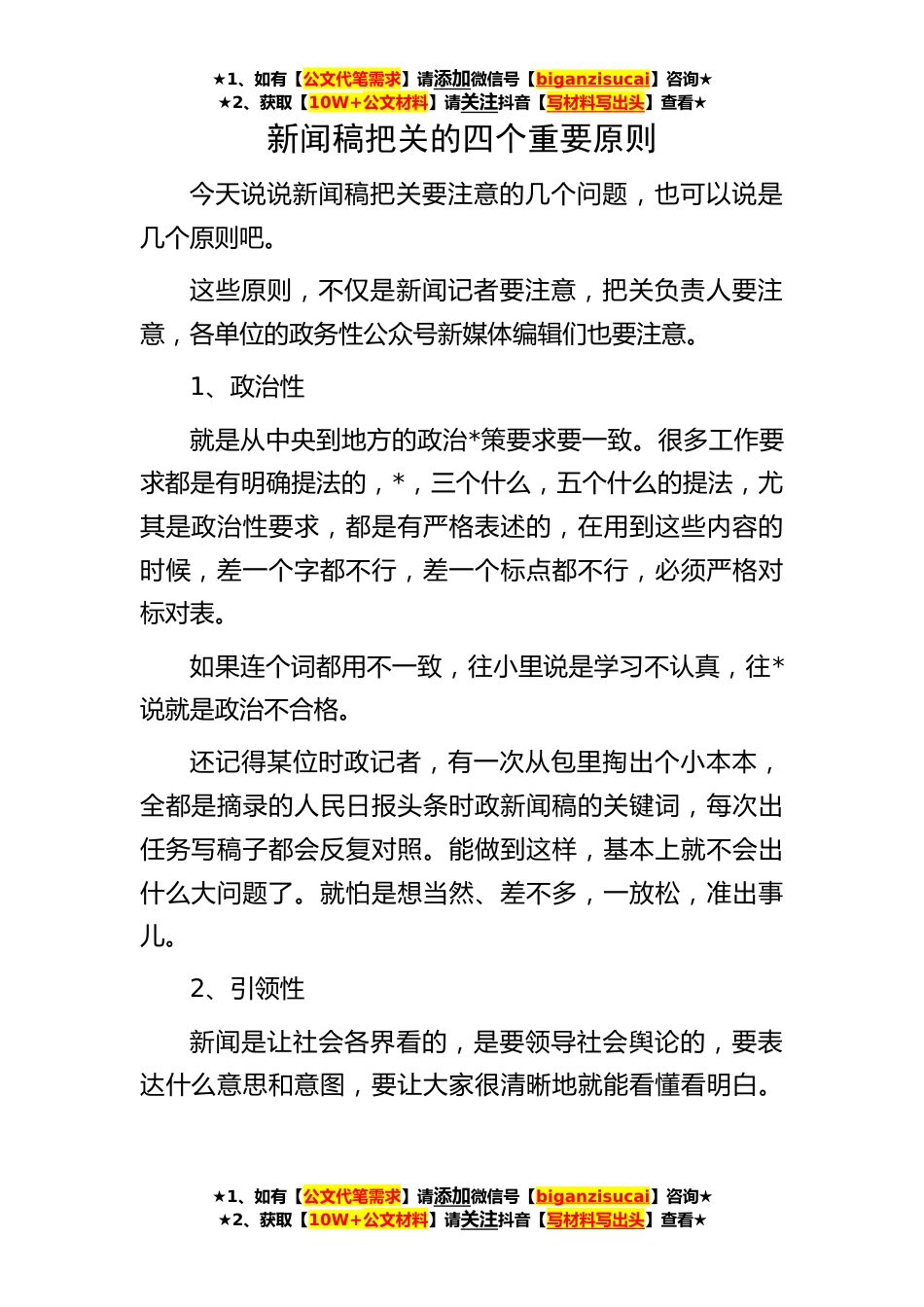 ★1、如有【公文代笔需求】请添加微信号【biganzisucai】咨询★
★2、获取【10W+公文材料】请关注抖音【写材料写出头】查看★

新闻稿把关的四个重要原则

今天说说新闻稿把关要注意的几个问题，也可以说是几个原则吧。

这些原则，不仅是新闻记者要注意，把关负责人要注意，各单位的政务性公众号新媒体编辑们也要注意。

1、政治性

就是从中央到地方的政治*策要求要一致。很多工作要求都是有明确提法的，*，三个什么，五个什么的提法，尤其是政治性要求，都是有严格表述的，在用到这些内容的时候，差一个字都不行，差一个标点都不行，必须严格对标对表。

如果连个词都用不一致，往小里说是学习不认真，往*说就是政治不合格。

还记得某位时政记者，有一次从包里掏出个小本本，全都是摘录的人民日报头条时政新闻稿的关键词，每次出任务写稿子都会反复对照。能做到这样，基本上就不会出什么大问题了。就怕是想当然、差不多，一放松，准出事儿。

2、引领性

新闻是让社会各界看的，是要领导社会舆论的，要表达什么意思和意图，要让大家很清晰地就能看懂看明白。

★1、如有【公文代笔需求】请添加微信号【biganzisucai】咨询★
★2、获取【10W+公文材料】请关注抖音【写材料写出头】查看★